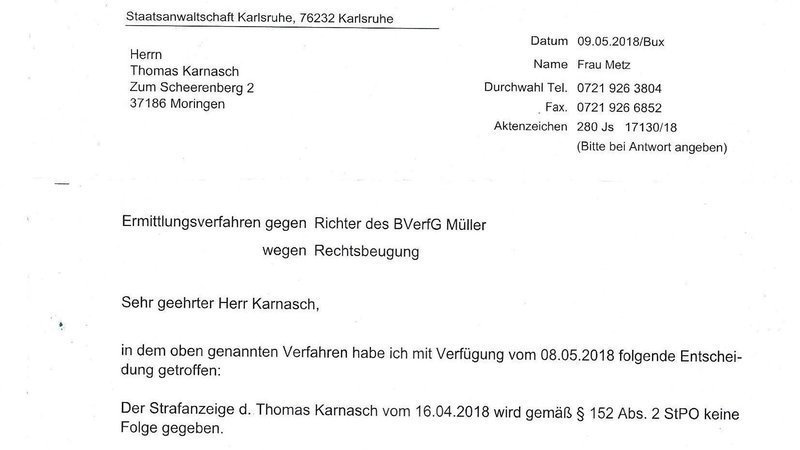 Staatsanwaltschaft Karlsruhe, 76232 Karlsruhe

Herrn
Thomas Karnasch
Zum Scheerenberg 2
37186 Moringen

Datum 09.05.2018/Bux
Name Frau Metz
Durchwahl Tel. 0721 926 3804
Fax. 0721 926 6852
Aktenzeichen 280 Js 17130/18
(Bitte bei Antwort angeben)

Ermittlungsverfahren gegen Richter des BVerfG Müller
wegen Rechtsbeugung

Sehr geehrter Herr Karnasch,

in dem oben genannten Verfahren habe ich mit Verfügung vom 08.05.2018 folgende Entscheidung getroffen:

Der Strafanzeige d. Thomas Karnasch vom 16.04.2018 wird gemäß § 152 Abs. 2 StPO keine Folge gegeben.